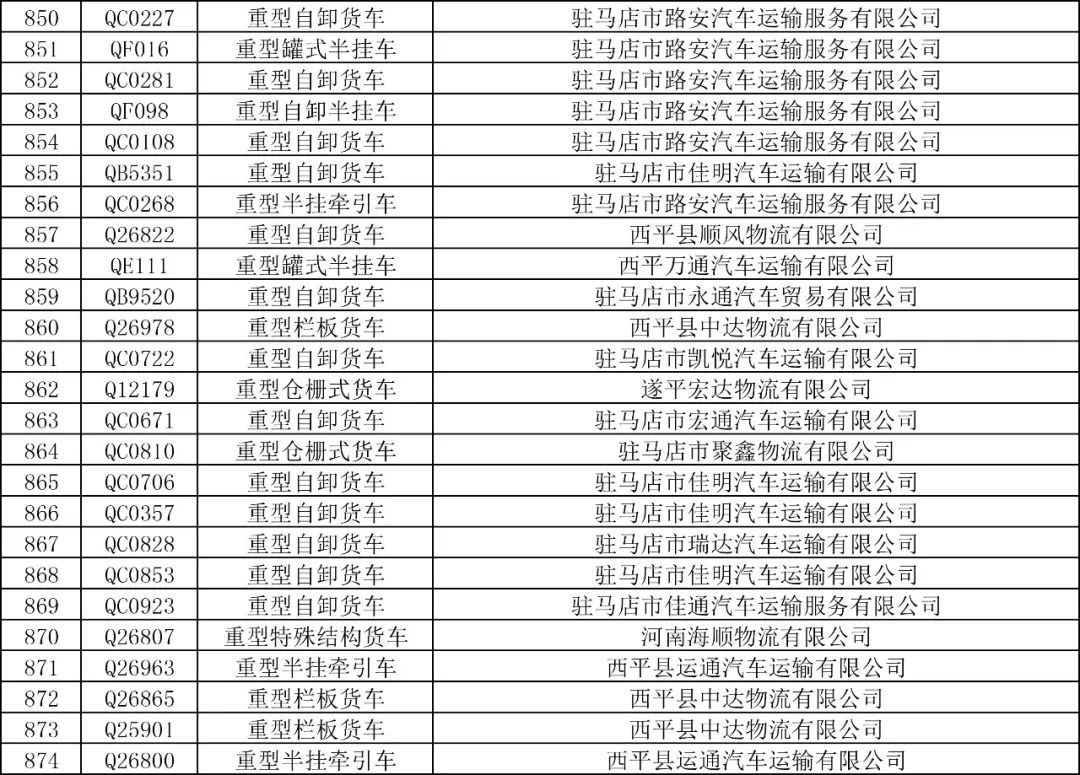 | 850 | QC0227 | 重型自卸货车 | 驻马店市路安汽车运输服务有限公司 |
|---|---|---|---|
| 851 | QF016 | 重型罐式半挂车 | 驻马店市路安汽车运输服务有限公司 |
| 852 | QC0281 | 重型自卸货车 | 驻马店市路安汽车运输服务有限公司 |
| 853 | QF098 | 重型自卸半挂车 | 驻马店市路安汽车运输服务有限公司 |
| 854 | QC0108 | 重型自卸货车 | 驻马店市路安汽车运输服务有限公司 |
| 855 | QB5351 | 重型自卸货车 | 驻马店市佳明汽车运输有限公司 |
| 856 | QC0268 | 重型半挂牵引车 | 驻马店市路安汽车运输服务有限公司 |
| 857 | Q26822 | 重型自卸货车 | 西平县顺风物流有限公司 |
| 858 | QE111 | 重型罐式半挂车 | 西平万通汽车运输有限公司 |
| 859 | QB9520 | 重型自卸货车 | 驻马店市永通汽车贸易有限公司 |
| 860 | Q26978 | 重型栏板货车 | 西平县中达物流有限公司 |
| 861 | QC0722 | 重型自卸货车 | 驻马店市凯悦汽车运输有限公司 |
| 862 | Q12179 | 重型仓栅式货车 | 遂平宏达物流有限公司 |
| 863 | QC0671 | 重型自卸货车 | 驻马店市宏通汽车运输有限公司 |
| 864 | QC0810 | 重型仓栅式货车 | 驻马店市聚鑫物流有限公司 |
| 865 | QC0706 | 重型自卸货车 | 驻马店市佳明汽车运输有限公司 |
| 866 | QC0357 | 重型自卸货车 | 驻马店市佳明汽车运输有限公司 |
| 867 | QC0828 | 重型自卸货车 | 驻马店市瑞达汽车运输有限公司 |
| 868 | QC0853 | 重型自卸货车 | 驻马店市佳明汽车运输有限公司 |
| 869 | QC0923 | 重型自卸货车 | 驻马店市佳通汽车运输服务有限公司 |
| 870 | Q26807 | 重型特殊结构货车 | 河南海顺物流有限公司 |
| 871 | Q26963 | 重型半挂牵引车 | 西平县运通汽车运输有限公司 |
| 872 | Q26865 | 重型栏板货车 | 西平县中达物流有限公司 |
| 873 | Q25901 | 重型栏板货车 | 西平县中达物流有限公司 |
| 874 | Q26800 | 重型半挂牵引车 | 西平县运通汽车运输有限公司 |